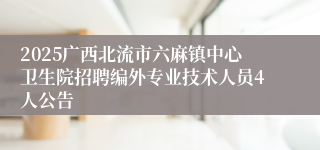 2025广西北流市六麻镇中心卫生院招聘编外专业技术人员4人公告